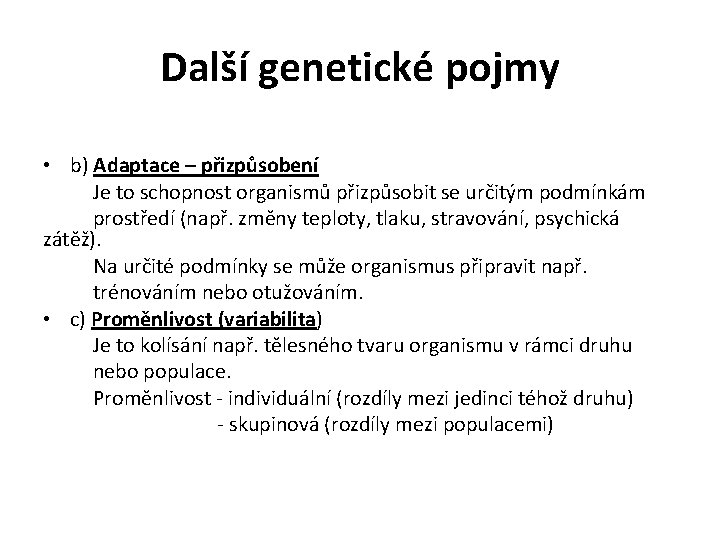 Další genetické pojmy

• b) Adaptace – přizpůsobení
Je to schopnost organismů přizpůsobit se určitým podmínkám prostředí (např. změny teploty, tlaku, stravování, psychická zátěž).
Na určité podmínky se může organismus připravit např. trénováním nebo otužováním.

• c) Proměnlivost (variabilita)
Je to kolísání např. tělesného tvaru organismu v rámci druhu nebo populace.
Proměnlivost - individuální (rozdíly mezi jedinci téhož druhu)
- skupinová (rozdíly mezi populacemi)